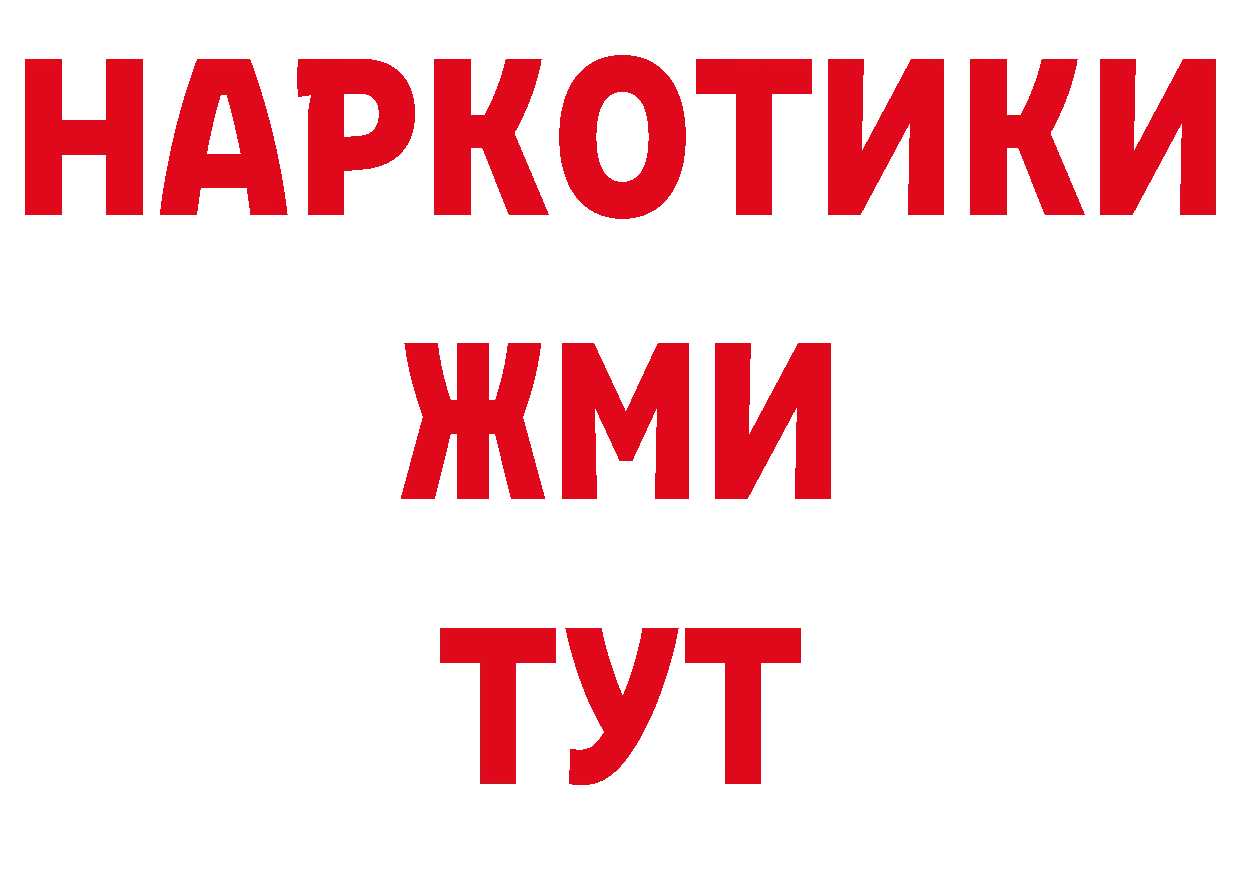 НАРКОТИКИ
ЖМИ
ТУТ